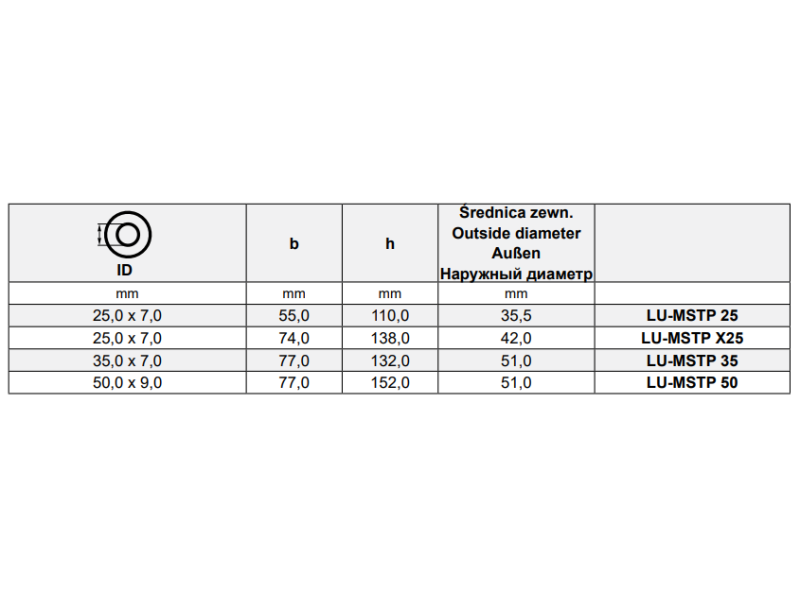 | ID | b | h | Średnica zewn. Outside diameter Außen Наружный диаметр | |
|---|---|---|---|---|
| mm | mm | mm | mm | |
| 25,0 x 7,0 | 55,0 | 110,0 | 35,5 | LU-MSTP 25 |
| 25,0 x 7,0 | 74,0 | 138,0 | 42,0 | LU-MSTP X25 |
| 35,0 x 7,0 | 77,0 | 132,0 | 51,0 | LU-MSTP 35 |
| 50,0 x 9,0 | 77,0 | 152,0 | 51,0 | LU-MSTP 50 |